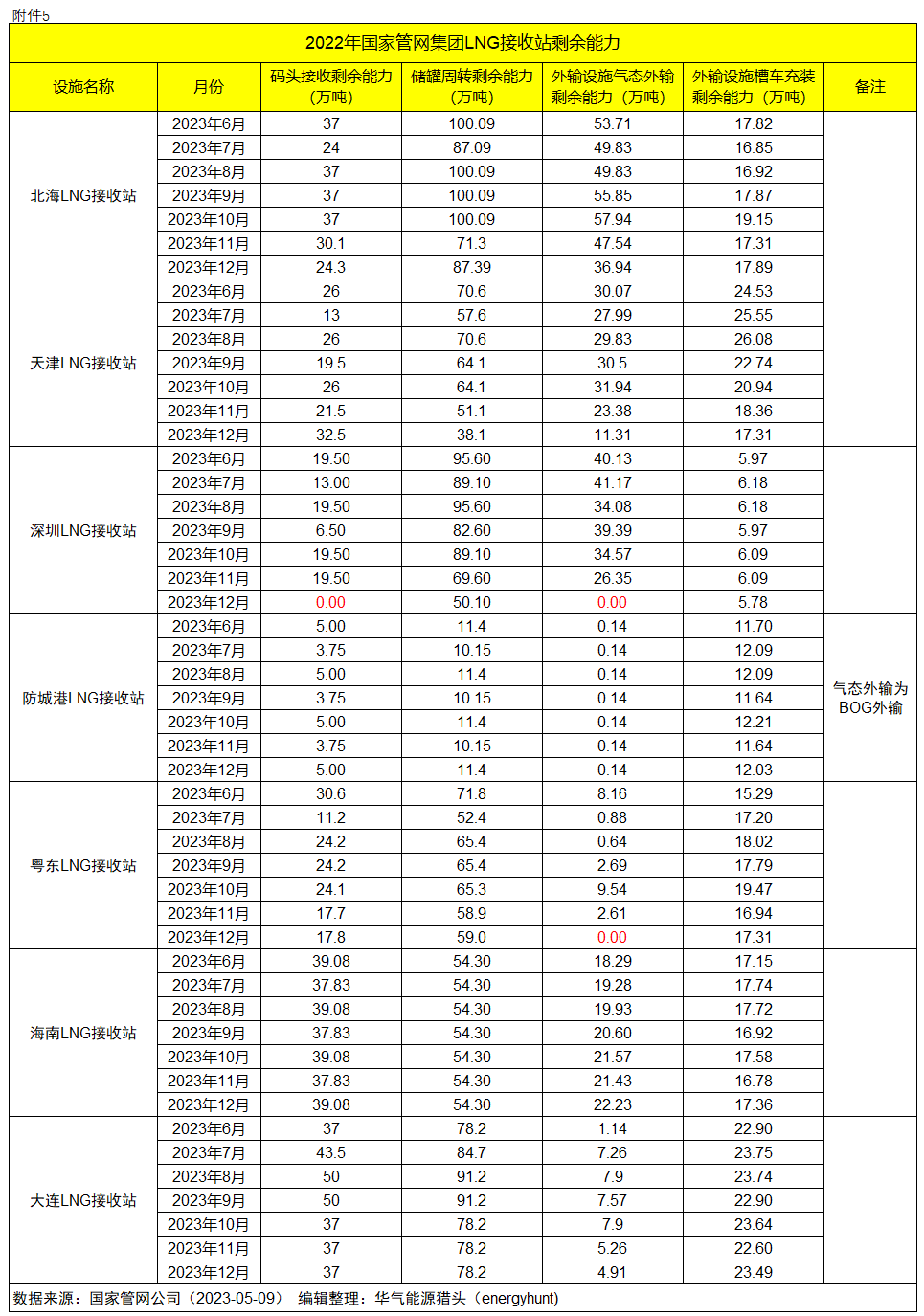 附件5

2022年国家管网集团LNG接收站剩余能力

| 设施名称 | 月份 | 码头接收剩余能力（万吨） | 储罐周转剩余能力（万吨） | 外输设施气态外输剩余能力（万吨） | 外输设施槽车充装剩余能力（万吨） | 备注 |
|---|---|---|---|---|---|---|
| 北海LNG接收站 | 2023年6月 | 37 | 100.09 | 53.71 | 17.82 | |
| | 2023年7月 | 24 | 87.09 | 49.83 | 16.85 | |
| | 2023年8月 | 37 | 100.09 | 49.83 | 16.92 | |
| | 2023年9月 | 37 | 100.09 | 55.85 | 17.87 | |
| | 2023年10月 | 37 | 100.09 | 57.94 | 19.15 | |
| | 2023年11月 | 30.1 | 71.3 | 47.54 | 17.31 | |
| | 2023年12月 | 24.3 | 87.39 | 36.94 | 17.89 | |
| 天津LNG接收站 | 2023年6月 | 26 | 70.6 | 30.07 | 24.53 | |
| | 2023年7月 | 13 | 57.6 | 27.99 | 25.55 | |
| | 2023年8月 | 26 | 70.6 | 29.83 | 26.08 | |
| | 2023年9月 | 19.5 | 64.1 | 30.5 | 22.74 | |
| | 2023年10月 | 26 | 64.1 | 31.94 | 20.94 | |
| | 2023年11月 | 21.5 | 51.1 | 23.38 | 18.36 | |
| | 2023年12月 | 32.5 | 38.1 | 11.31 | 17.31 | |
| 深圳LNG接收站 | 2023年6月 | 19.50 | 95.60 | 40.13 | 5.97 | |
| | 2023年7月 | 13.00 | 89.10 | 41.17 | 6.18 | |
| | 2023年8月 | 19.50 | 95.60 | 34.08 | 6.18 | |
| | 2023年9月 | 6.50 | 82.60 | 39.39 | 5.97 | |
| | 2023年10月 | 19.50 | 89.10 | 34.57 | 6.09 | |
| | 2023年11月 | 19.50 | 69.60 | 26.35 | 6.09 | |
| | 2023年12月 | 0.00 | 50.10 | 0.00 | 5.78 | |
| 防城港LNG接收站 | 2023年6月 | 5.00 | 11.4 | 0.14 | 11.70 | 气态外输为BOG外输 |
| | 2023年7月 | 3.75 | 10.15 | 0.14 | 12.09 | |
| | 2023年8月 | 5.00 | 11.4 | 0.14 | 12.09 | |
| | 2023年9月 | 3.75 | 10.15 | 0.14 | 11.64 | |
| | 2023年10月 | 5.00 | 11.4 | 0.14 | 12.21 | |
| | 2023年11月 | 3.75 | 10.15 | 0.14 | 11.64 | |
| | 2023年12月 | 5.00 | 11.4 | 0.14 | 12.03 | |
| 粤东LNG接收站 | 2023年6月 | 30.6 | 71.8 | 8.16 | 15.29 | |
| | 2023年7月 | 11.2 | 52.4 | 0.88 | 17.20 | |
| | 2023年8月 | 24.2 | 65.4 | 0.64 | 18.02 | |
| | 2023年9月 | 24.2 | 65.4 | 2.69 | 17.79 | |
| | 2023年10月 | 24.1 | 65.3 | 9.54 | 19.47 | |
| | 2023年11月 | 17.7 | 58.9 | 2.61 | 16.94 | |
| | 2023年12月 | 17.8 | 59.0 | 0.00 | 17.31 | |
| 海南LNG接收站 | 2023年6月 | 39.08 | 54.30 | 18.29 | 17.15 | |
| | 2023年7月 | 37.83 | 54.30 | 19.28 | 17.74 | |
| | 2023年8月 | 39.08 | 54.30 | 19.93 | 17.72 | |
| | 2023年9月 | 37.83 | 54.30 | 20.60 | 16.92 | |
| | 2023年10月 | 39.08 | 54.30 | 21.57 | 17.58 | |
| | 2023年11月 | 37.83 | 54.30 | 21.43 | 16.78 | |
| | 2023年12月 | 39.08 | 54.30 | 22.23 | 17.36 | |
| 大连LNG接收站 | 2023年6月 | 37 | 78.2 | 1.14 | 22.90 | |
| | 2023年7月 | 43.5 | 84.7 | 7.26 | 23.75 | |
| | 2023年8月 | 50 | 91.2 | 7.9 | 23.74 | |
| | 2023年9月 | 50 | 91.2 | 7.57 | 22.90 | |
| | 2023年10月 | 37 | 78.2 | 7.9 | 23.64 | |
| | 2023年11月 | 37 | 78.2 | 5.26 | 22.60 | |
| | 2023年12月 | 37 | 78.2 | 4.91 | 23.49 | |

数据来源：国家管网公司（2023-05-09） 编辑整理：华气能源猎头（energyhunt）